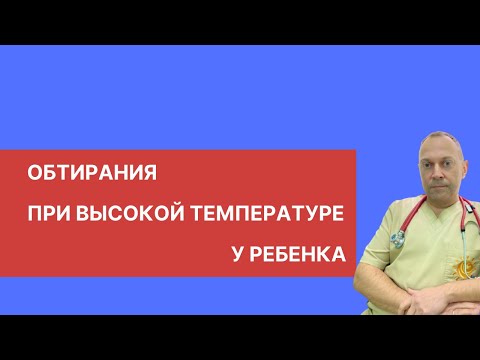 ОБТИРАНИЯ

ПРИ ВЫСОКОЙ ТЕМПЕРАТУРЕ

У РЕБЕНКА